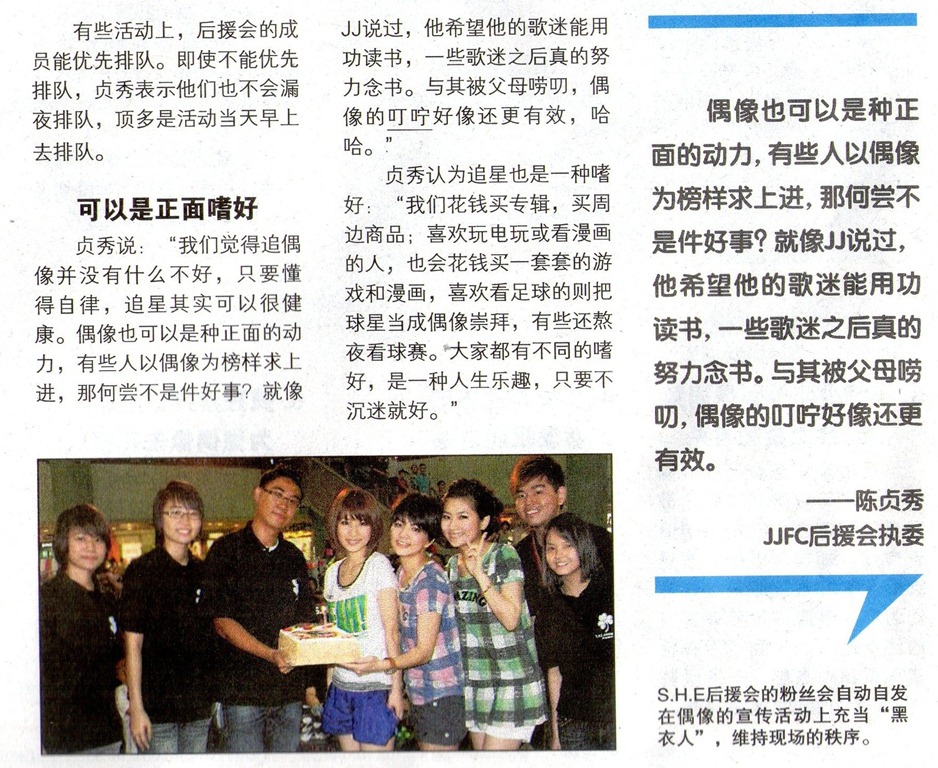 有些活动上，后援会的成员能优先排队。即使不能优先排队，贞秀表示他们也不会漏夜排队，顶多是活动当天早上去排队。

可以是正面嗜好

贞秀说：“我们觉得追偶像并没有什么不好，只要懂得自律，追星其实可以很健康。偶像也可以是种正面的动力，有些人以偶像为榜样求上进，那何尝不是件好事？就像JJ说过，他希望他的歌迷能用功读书，一些歌迷之后真的努力念书。与其被父母唠叨，偶像的叮咛好像还更有效，哈哈。”

贞秀认为追星也是一种嗜好：“我们花钱买专辑，买周边商品；喜欢玩电玩或看漫画的人，也会花钱买一套套的游戏和漫画，喜欢看足球的则把球星当成偶像崇拜，有些还熬夜看球赛。大家都有不同的嗜好，是一种人生乐趣，只要不沉迷就好。”

偶像也可以是种正面的动力，有些人以偶像为榜样求上进，那何尝不是件好事？就像JJ说过，他希望他的歌迷能用功读书，一些歌迷之后真的努力念书。与其被父母唠叨，偶像的叮咛好像还更有效。

——陈贞秀
JJFC后援会执委

S.H.E后援会的粉丝会自动自发在偶像的宣传活动上充当“黑衣人”，维持现场的秩序。